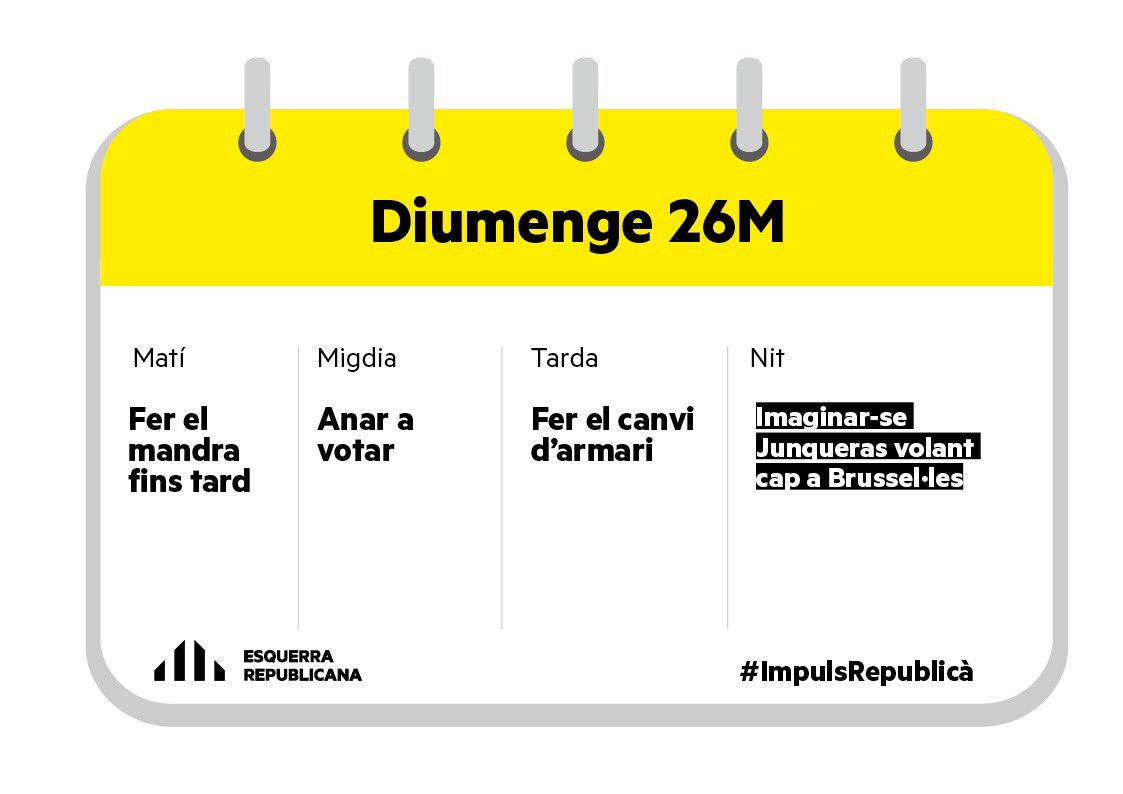 Diumenge 26M

Matí

Fer el mandra fins tard

Migdia

Anar a votar

Tarda

Fer el canvi d'armari

Nit

Imaginar-se Junqueras volant cap a Brussel·les

ESQUERRA REPUBLICANA

#ImpulsRepublicà